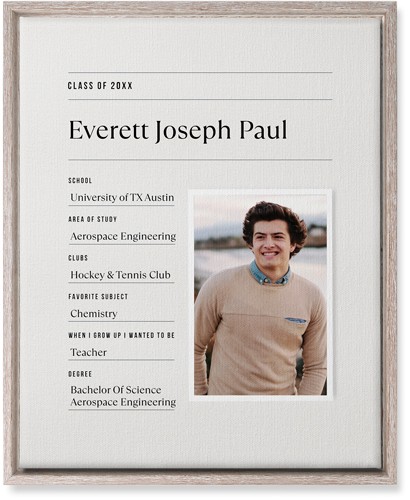 CLASS OF 20XX

Everett Joseph Paul

SCHOOL

University of TX Austin

AREA OF STUDY

Aerospace Engineering

CLUBS

Hockey & Tennis Club

FAVORITE SUBJECT

Chemistry

WHEN I GROW UP I WANTED TO BE

Teacher

DEGREE

Bachelor Of Science Aerospace Engineering